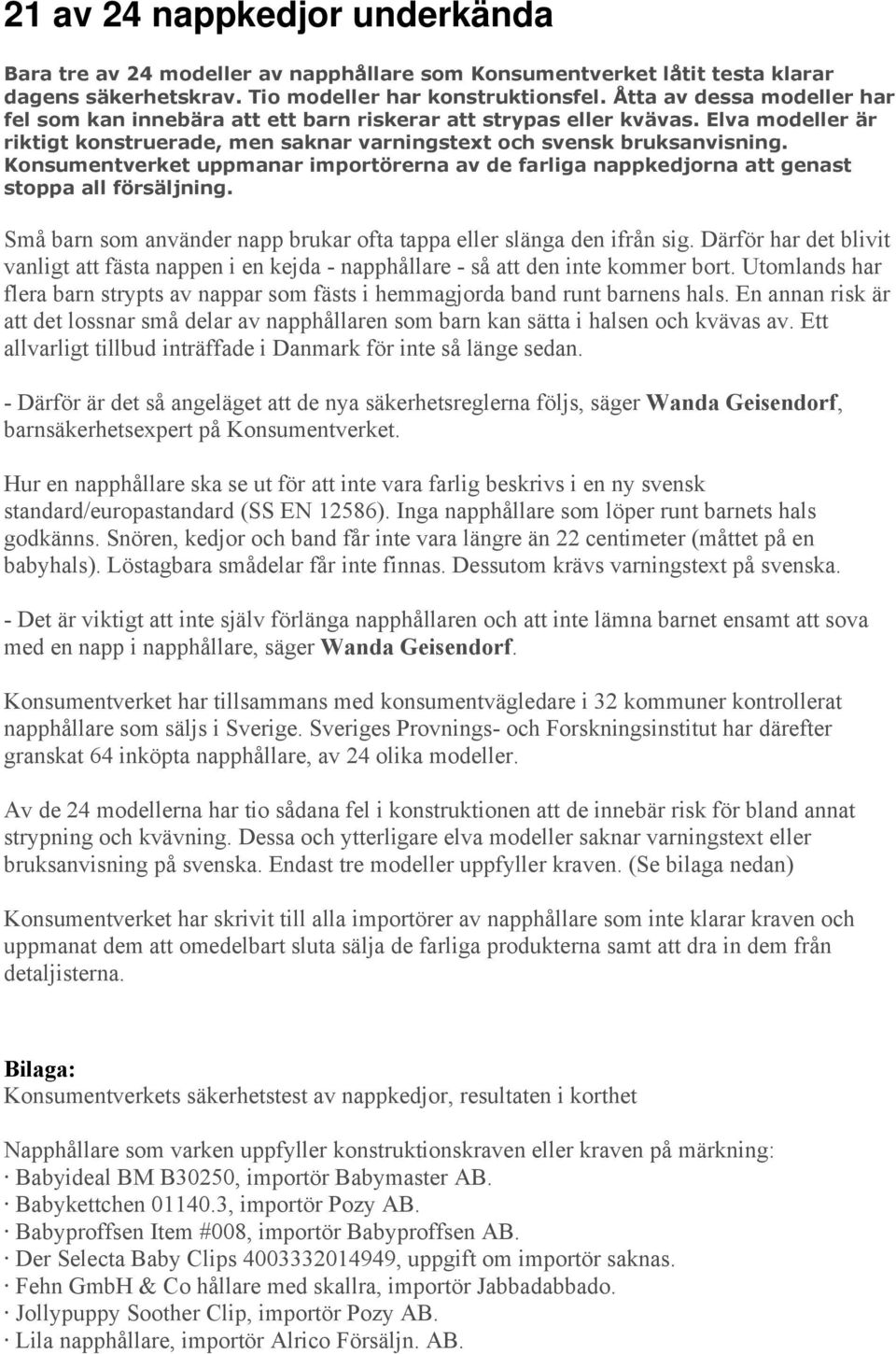 21 av 24 nappkedjor underkända

Bara tre av 24 modeller av napphållare som Konsumentverket låtit testa klarar dagens säkerhetskrav. Tio modeller har konstruktionsfel. Åtta av dessa modeller har fel som kan innebära att ett barn riskerar att strypas eller kvävas. Elva modeller är riktigt konstruerade, men saknar varningstext och svensk bruksanvisning. Konsumentverket uppmanar importörerna av de farliga nappkedjorna att genast stoppa all försäljning.

Små barn som använder napp brukar ofta tappa eller slänga den ifrån sig. Därför har det blivit vanligt att fästa nappen i en kejda - napphållare - så att den inte kommer bort. Utomlands har flera barn strypts av nappar som fästs i hemmagjorda band runt barnens hals. En annan risk är att det lossnar små delar av napphållaren som barn kan sätta i halsen och kvävas av. Ett allvarligt tillbud inträffade i Danmark för inte så länge sedan.

- Därför är det så angeläget att de nya säkerhetsreglerna följs, säger Wanda Geisendorf, barnsäkerhetsexpert på Konsumentverket.

Hur en napphållare ska se ut för att inte vara farlig beskrivs i en ny svensk standard/europastandard (SS EN 12586). Inga napphållare som löper runt barnets hals godkänns. Snören, kedjor och band får inte vara längre än 22 centimeter (måttet på en babyhals). Löstagbara smådelar får inte finnas. Dessutom krävs varningstext på svenska.

- Det är viktigt att inte själv förlänga napphållaren och att inte lämna barnet ensamt att sova med en napp i napphållare, säger Wanda Geisendorf.

Konsumentverket har tillsammans med konsumentvägledare i 32 kommuner kontrollerat napphållare som säljs i Sverige. Sveriges Provnings- och Forskningsinstitut har därefter granskat 64 inköpta napphållare, av 24 olika modeller.

Av de 24 modellerna har tio sådana fel i konstruktionen att de innebär risk för bland annat strypning och kvävning. Dessa och ytterligare elva modeller saknar varningstext eller bruksanvisning på svenska. Endast tre modeller uppfyller kraven. (Se bilaga nedan)

Konsumentverket har skrivit till alla importörer av napphållare som inte klarar kraven och uppmanat dem att omedelbart sluta sälja de farliga produkterna samt att dra in dem från detaljisterna.

Bilaga:
Konsumentverkets säkerhetstest av nappkedjor, resultaten i korthet

Napphållare som varken uppfyller konstruktionskraven eller kraven på märkning:
· Babyideal BM B30250, importör Babymaster AB.
· Babykettchen 01140.3, importör Pozy AB.
· Babyproffsen Item #008, importör Babyproffsen AB.
· Der Selecta Baby Clips 4003332014949, uppgift om importör saknas.
· Fehn GmbH & Co hållare med skallra, importör Jabbadabbado.
· Jollypuppy Soother Clip, importör Pozy AB.
· Lila napphållare, importör Alrico Försäljn. AB.